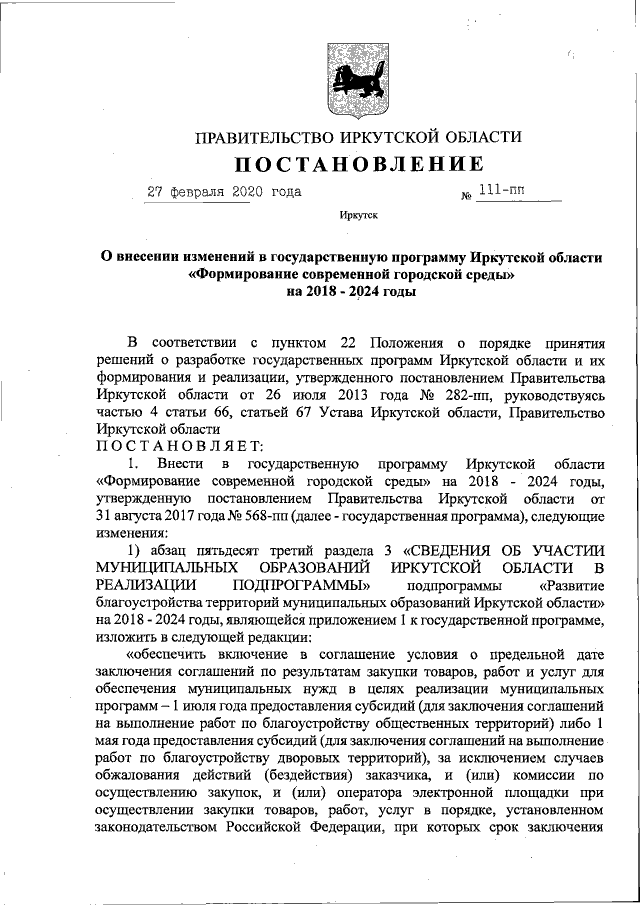 ПРАВИТЕЛЬСТВО ИРКУТСКОЙ ОБЛАСТИ

ПОСТАНОВЛЕНИЕ

27 февраля 2020 года № 111-пп

Иркутск

О внесении изменений в государственную программу Иркутской области «Формирование современной городской среды» на 2018 - 2024 годы

В соответствии с пунктом 22 Положения о порядке принятия решений о разработке государственных программ Иркутской области и их формирования и реализации, утвержденного постановлением Правительства Иркутской области от 26 июля 2013 года № 282-пп, руководствуясь частью 4 статьи 66, статьей 67 Устава Иркутской области, Правительство Иркутской области

ПОСТАНОВЛЯЕТ:

1. Внести в государственную программу Иркутской области «Формирование современной городской среды» на 2018 - 2024 годы, утвержденную постановлением Правительства Иркутской области от 31 августа 2017 года № 568-пп (далее - государственная программа), следующие изменения:

1) абзац пятьдесят третий раздела 3 «СВЕДЕНИЯ ОБ УЧАСТИИ МУНИЦИПАЛЬНЫХ ОБРАЗОВАНИЙ ИРКУТСКОЙ ОБЛАСТИ В РЕАЛИЗАЦИИ ПОДПРОГРАММЫ» подпрограммы «Развитие благоустройства территорий муниципальных образований Иркутской области» на 2018 - 2024 годы, являющейся приложением 1 к государственной программе, изложить в следующей редакции:

«обеспечить включение в соглашение условия о предельной дате заключения соглашений по результатам закупки товаров, работ и услуг для обеспечения муниципальных нужд в целях реализации муниципальных программ – 1 июля года предоставления субсидий (для заключения соглашений на выполнение работ по благоустройству общественных территорий) либо 1 мая года предоставления субсидий (для заключения соглашений на выполнение работ по благоустройству дворовых территорий), за исключением случаев обжалования действий (бездействия) заказчика, и (или) комиссии по осуществлению закупок, и (или) оператора электронной площадки при осуществлении закупки товаров, работ, услуг в порядке, установленном законодательством Российской Федерации, при которых срок заключения